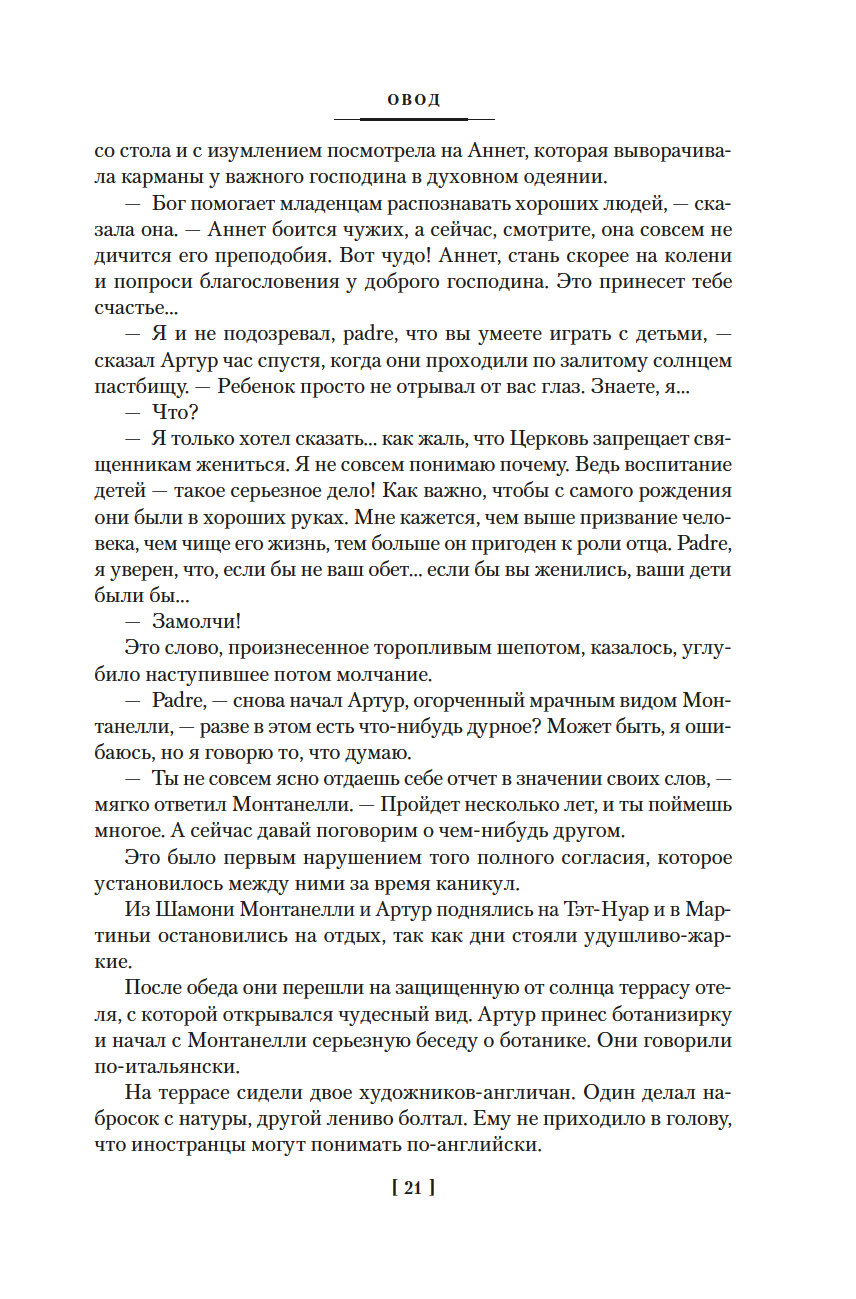 ОВОД

со стола и с изумлением посмотрела на Аннет, которая выворачивала карманы у важного господина в духовном одеянии.

— Бог помогает младенцам распознавать хороших людей, — сказала она. — Аннет боится чужих, а сейчас, смотрите, она совсем не дичится его преподобия. Вот чудо! Аннет, стань скорее на колени и попроси благословения у доброго господина. Это принесет тебе счастье...

— Я и не подозревал, padre, что вы умеете играть с детьми, — сказал Артур час спустя, когда они проходили по залитому солнцем пастбищу. — Ребенок просто не отрывал от вас глаз. Знаете, я...

— Что?

— Я только хотел сказать... как жаль, что Церковь запрещает священникам жениться. Я не совсем понимаю почему. Ведь воспитание детей — такое серьезное дело! Как важно, чтобы с самого рождения они были в хороших руках. Мне кажется, чем выше призвание человека, чем чище его жизнь, тем больше он пригоден к роли отца. Padre, я уверен, что, если бы не ваш обет... если бы вы женились, ваши дети были бы...

— Замолчи!

Это слово, произнесенное торопливым шепотом, казалось, углубило наступившее потом молчание.

— Padre, — снова начал Артур, огорченный мрачным видом Монтанелли, — разве в этом есть что-нибудь дурное? Может быть, я ошибаюсь, но я говорю то, что думаю.

— Ты не совсем ясно отдаешь себе отчет в значении своих слов, — мягко ответил Монтанелли. — Пройдет несколько лет, и ты поймешь многое. А сейчас давай поговорим о чем-нибудь другом.

Это было первым нарушением того полного согласия, которое установилось между ними за время каникул.

Из Шамони Монтанелли и Артур поднялись на Тэт-Нуар и в Мартиньи остановились на отдых, так как дни стояли удушливо-жаркие.

После обеда они перешли на защищенную от солнца террасу отеля, с которой открывался чудесный вид. Артур принес ботанизирку и начал с Монтанелли серьезную беседу о ботанике. Они говорили по-итальянски.

На террасе сидели двое художников-англичан. Один делал набросок с натуры, другой лениво болтал. Ему не приходило в голову, что иностранцы могут понимать по-английски.

[ 21 ]